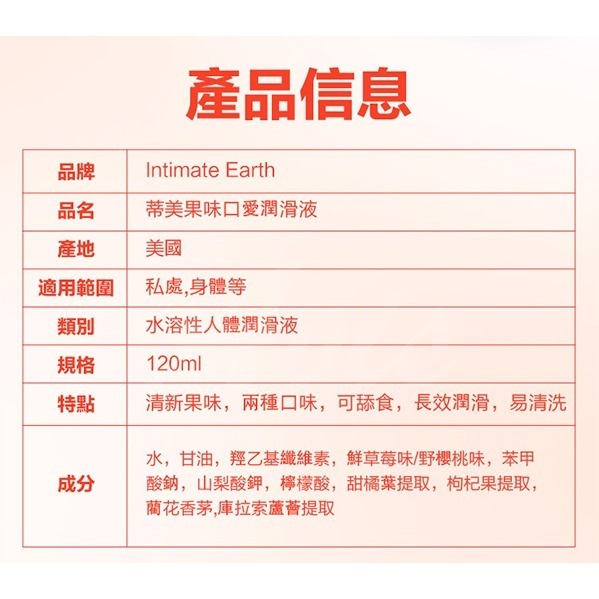 產品信息

| 品牌 | Intimate Earth |
|---|---|
| 品名 | 蒂美果味口愛潤滑液 |
| 產地 | 美國 |
| 適用範圍 | 私處,身體等 |
| 類別 | 水溶性人體潤滑液 |
| 規格 | 120ml |
| 特點 | 清新果味，兩種口味，可舔食，長效潤滑，易清洗 |
| 成分 | 水，甘油，羥乙基纖維素，鮮草莓味/野櫻桃味，苯甲酸鈉，山梨酸鉀，檸檬酸，甜橘葉提取，枸杞果提取，蘭花香茅,庫拉索蘆薈提取 |